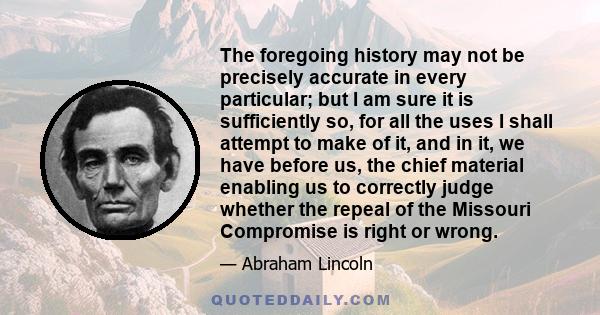 The foregoing history may not be precisely accurate in every particular; but I am sure it is sufficiently so, for all the uses I shall attempt to make of it, and in it, we have before us, the chief material enabling us to correctly judge whether the repeal of the Missouri Compromise is right or wrong.

— Abraham Lincoln

QUOTEDDAILY.COM